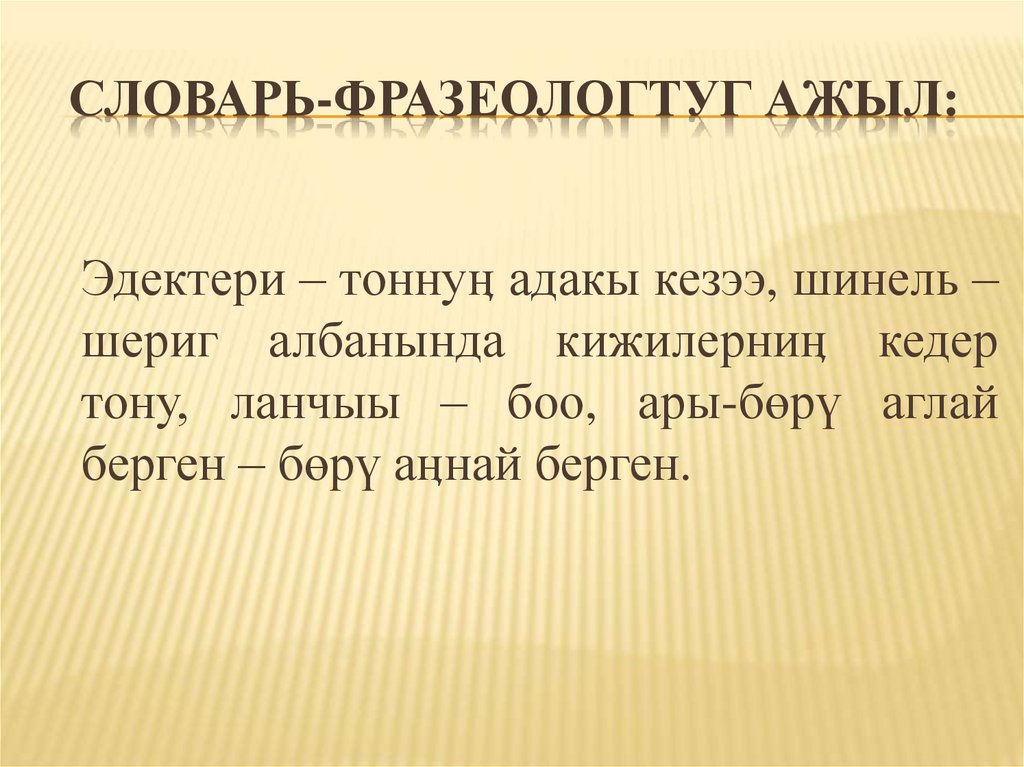 СЛОВАРЬ-ФРАЗЕОЛОГТУГ АЖЫЛ:

Эдектери – тоннуң адакы кезээ, шинель – шериг албанында кижилерниң кедер тону, ланчыы – боо, ары-бөрү аглай берген – бөрү аңнай берген.